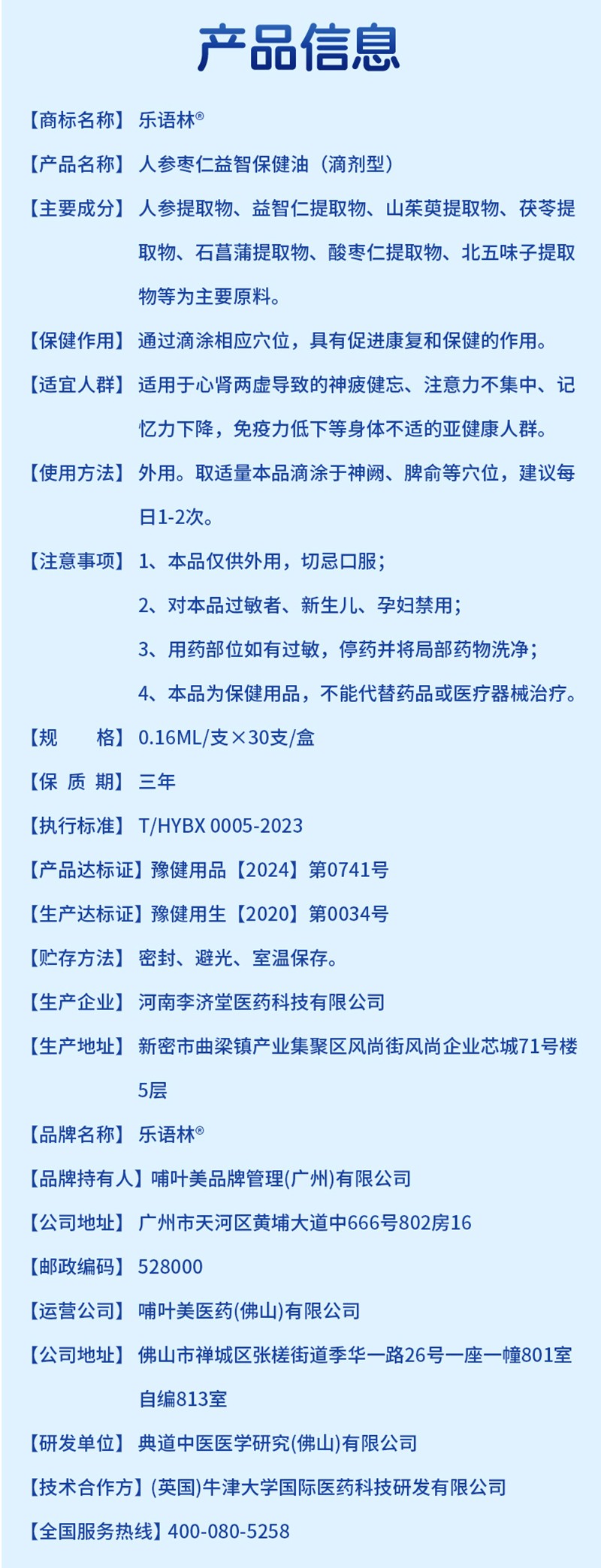 产品信息

【商标名称】乐语林®

【产品名称】人参枣仁益智保健油（滴剂型）

【主要成分】人参提取物、益智仁提取物、山茱萸提取物、茯苓提取物、石菖蒲提取物、酸枣仁提取物、北五味子提取物等为主要原料。

【保健作用】通过滴涂相应穴位，具有促进康复和保健的作用。

【适宜人群】适用于心肾两虚导致的神疲健忘、注意力不集中、记忆力下降，免疫力低下等身体不适的亚健康人群。

【使用方法】外用。取适量本品滴涂于神阙、脾俞等穴位，建议每日1-2次。

【注意事项】1、本品仅供外用，切忌口服；
2、对本品过敏者、新生儿、孕妇禁用；
3、用药部位如有过敏，停药并将局部药物洗净；
4、本品为保健用品，不能代替药品或医疗器械治疗。

【规　　格】0.16ML/支×30支/盒

【保 质 期】三年

【执行标准】T/HYBX 0005-2023

【产品达标证】豫健用品【2024】第0741号

【生产达标证】豫健用生【2020】第0034号

【贮存方法】密封、避光、室温保存。

【生产企业】河南李济堂医药科技有限公司

【生产地址】新密市曲梁镇产业集聚区风尚街风尚企业芯城71号楼5层

【品牌名称】乐语林®

【品牌持有人】哺叶美品牌管理(广州)有限公司

【公司地址】广州市天河区黄埔大道中666号802房16

【邮政编码】528000

【运营公司】哺叶美医药(佛山)有限公司

【公司地址】佛山市禅城区张槎街道季华一路26号一座一幢801室自编813室

【研发单位】典道中医医学研究(佛山)有限公司

【技术合作方】(英国)牛津大学国际医药科技研发有限公司

【全国服务热线】400-080-5258